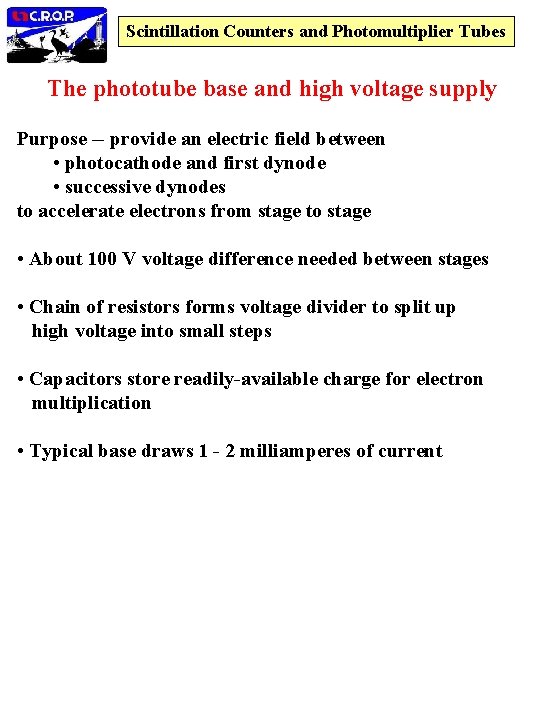 C.R.O.P.

Scintillation Counters and Photomultiplier Tubes

The phototube base and high voltage supply

Purpose – provide an electric field between
• photocathode and first dynode
• successive dynodes
to accelerate electrons from stage to stage

• About 100 V voltage difference needed between stages

• Chain of resistors forms voltage divider to split up high voltage into small steps

• Capacitors store readily-available charge for electron multiplication

• Typical base draws 1 - 2 milliamperes of current